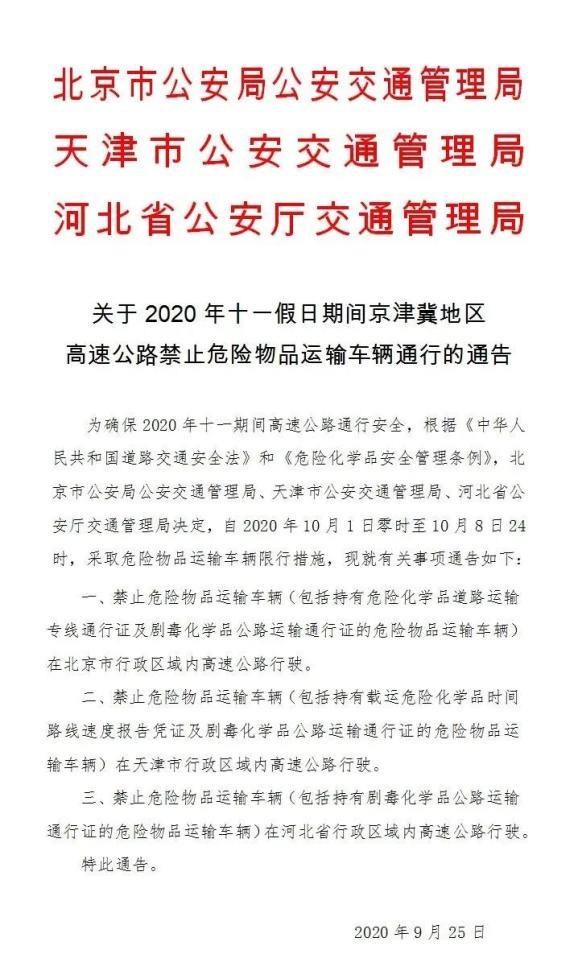 北京市公安局公安交通管理局
天津市公安交通管理局
河北省公安厅交通管理局

关于 2020 年十一假日期间京津冀地区
高速公路禁止危险物品运输车辆通行的通告

为确保 2020 年十一期间高速公路通行安全，根据《中华人民共和国道路交通安全法》和《危险化学品安全管理条例》，北京市公安局公安交通管理局、天津市公安交通管理局、河北省公安厅交通管理局决定，自 2020 年 10 月 1 日零时至 10 月 8 日 24 时，采取危险物品运输车辆限行措施，现就有关事项通告如下：

一、禁止危险物品运输车辆（包括持有危险化学品道路运输专线通行证及剧毒化学品公路运输通行证的危险物品运输车辆）在北京市行政区域内高速公路行驶。

二、禁止危险物品运输车辆（包括持有载运危险化学品时间路线速度报告凭证及剧毒化学品公路运输通行证的危险物品运输车辆）在天津市行政区域内高速公路行驶。

三、禁止危险物品运输车辆（包括持有剧毒化学品公路运输通行证的危险物品运输车辆）在河北省行政区域内高速公路行驶。

特此通告。

2020 年 9 月 25 日